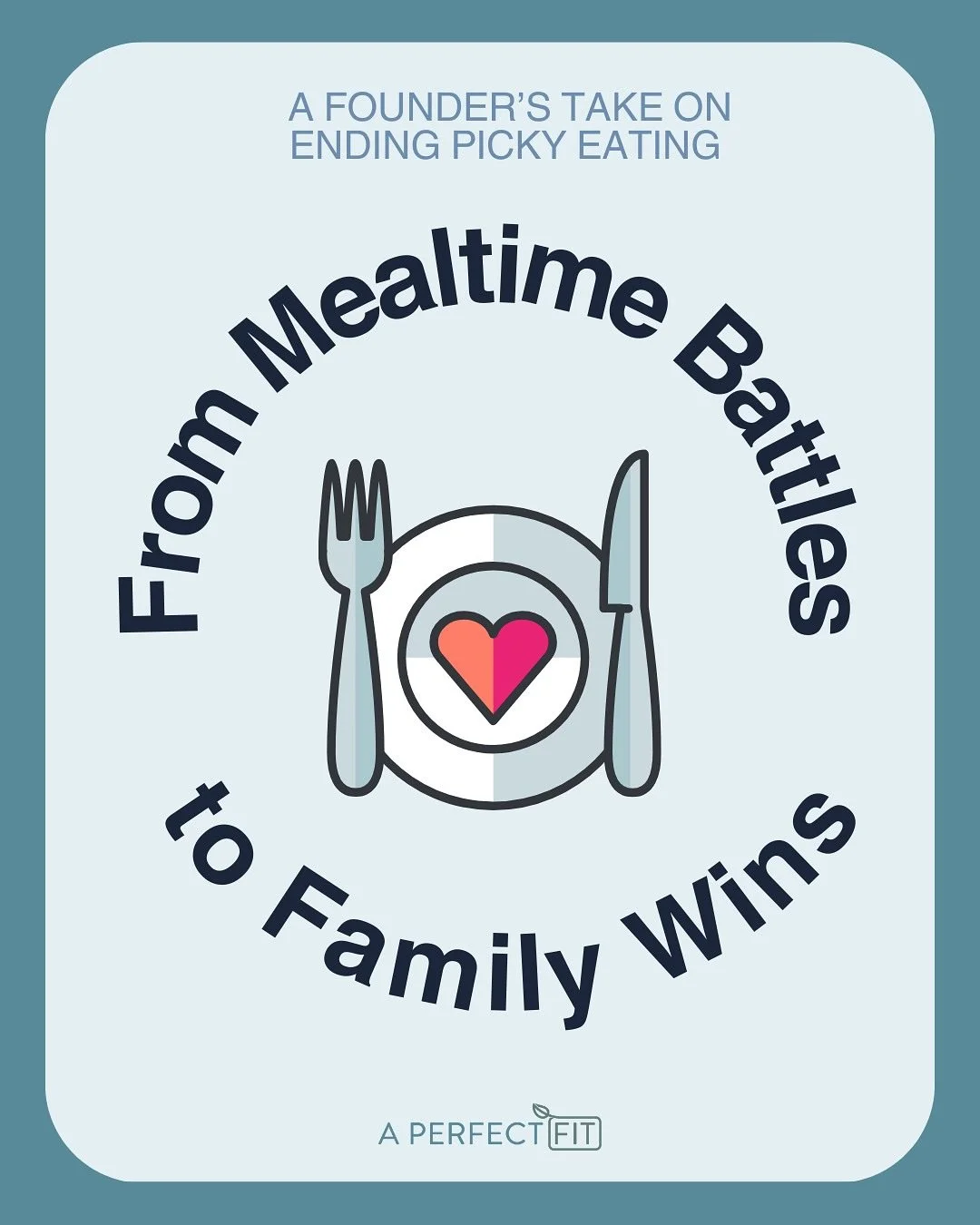 A FOUNDER'S TAKE ON ENDING PICKY EATING

From Mealtime Battles

to Family Wins

A PERFECT FIT